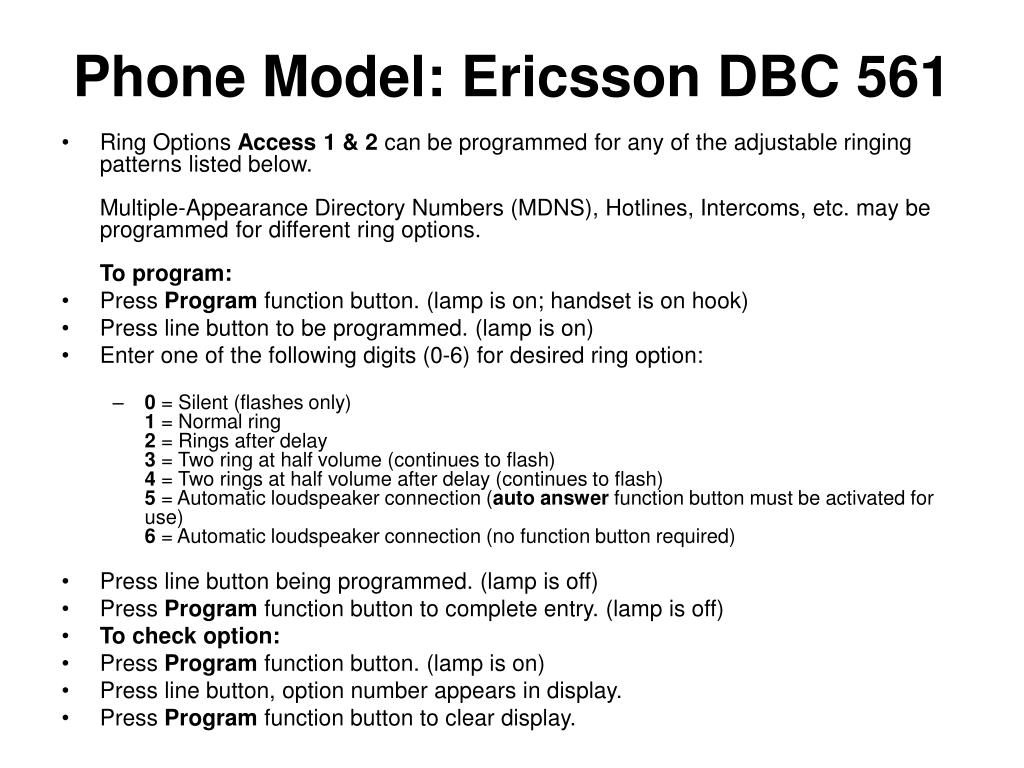 Phone Model: Ericsson DBC 561

• Ring Options Access 1 & 2 can be programmed for any of the adjustable ringing patterns listed below.

Multiple-Appearance Directory Numbers (MDNS), Hotlines, Intercoms, etc. may be programmed for different ring options.

To program:
• Press Program function button. (lamp is on; handset is on hook)
• Press line button to be programmed. (lamp is on)
• Enter one of the following digits (0-6) for desired ring option:

– 0 = Silent (flashes only)
1 = Normal ring
2 = Rings after delay
3 = Two ring at half volume (continues to flash)
4 = Two rings at half volume after delay (continues to flash)
5 = Automatic loudspeaker connection (auto answer function button must be activated for use)
6 = Automatic loudspeaker connection (no function button required)

• Press line button being programmed. (lamp is off)
• Press Program function button to complete entry. (lamp is off)
• To check option:
• Press Program function button. (lamp is on)
• Press line button, option number appears in display.
• Press Program function button to clear display.